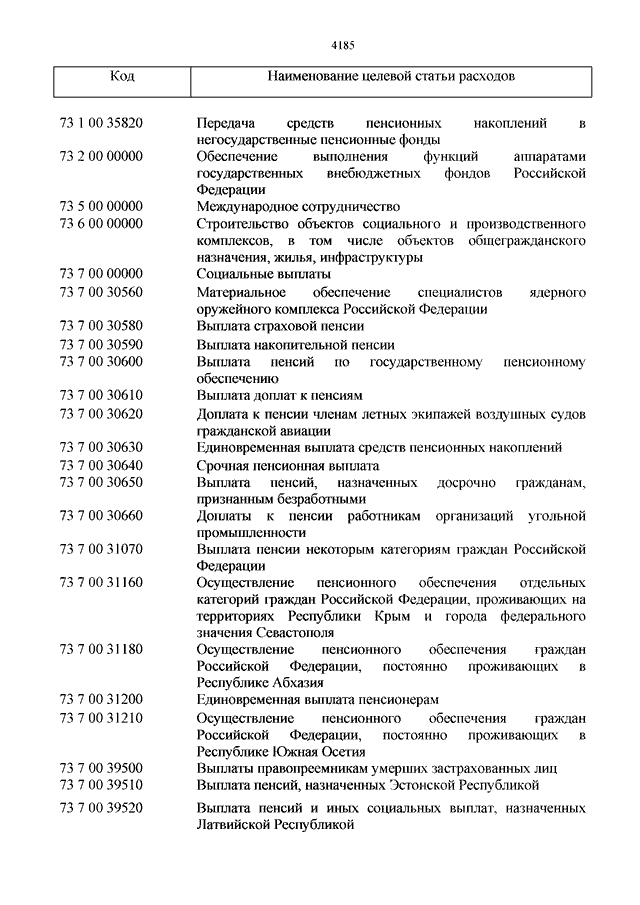 4185

| Код | Наименование целевой статьи расходов |
|---|---|
| 73 1 00 35820 | Передача средств пенсионных накоплений в негосударственные пенсионные фонды |
| 73 2 00 00000 | Обеспечение выполнения функций аппаратами государственных внебюджетных фондов Российской Федерации |
| 73 5 00 00000 | Международное сотрудничество |
| 73 6 00 00000 | Строительство объектов социального и производственного комплексов, в том числе объектов общегражданского назначения, жилья, инфраструктуры |
| 73 7 00 00000 | Социальные выплаты |
| 73 7 00 30560 | Материальное обеспечение специалистов ядерного оружейного комплекса Российской Федерации |
| 73 7 00 30580 | Выплата страховой пенсии |
| 73 7 00 30590 | Выплата накопительной пенсии |
| 73 7 00 30600 | Выплата пенсий по государственному пенсионному обеспечению |
| 73 7 00 30610 | Выплата доплат к пенсиям |
| 73 7 00 30620 | Доплата к пенсии членам летных экипажей воздушных судов гражданской авиации |
| 73 7 00 30630 | Единовременная выплата средств пенсионных накоплений |
| 73 7 00 30640 | Срочная пенсионная выплата |
| 73 7 00 30650 | Выплата пенсий, назначенных досрочно гражданам, признанным безработными |
| 73 7 00 30660 | Доплаты к пенсии работникам организаций угольной промышленности |
| 73 7 00 31070 | Выплата пенсии некоторым категориям граждан Российской Федерации |
| 73 7 00 31160 | Осуществление пенсионного обеспечения отдельных категорий граждан Российской Федерации, проживающих на территориях Республики Крым и города федерального значения Севастополя |
| 73 7 00 31180 | Осуществление пенсионного обеспечения граждан Российской Федерации, постоянно проживающих в Республике Абхазия |
| 73 7 00 31200 | Единовременная выплата пенсионерам |
| 73 7 00 31210 | Осуществление пенсионного обеспечения граждан Российской Федерации, постоянно проживающих в Республике Южная Осетия |
| 73 7 00 39500 | Выплаты правопреемникам умерших застрахованных лиц |
| 73 7 00 39510 | Выплата пенсий, назначенных Эстонской Республикой |
| 73 7 00 39520 | Выплата пенсий и иных социальных выплат, назначенных Латвийской Республикой |